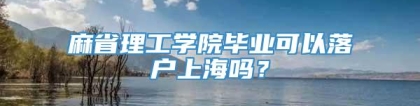 麻省理工学院毕业可以落户上海吗？